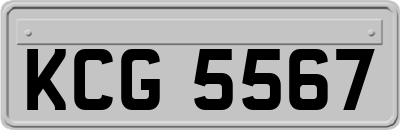 KCG 5567